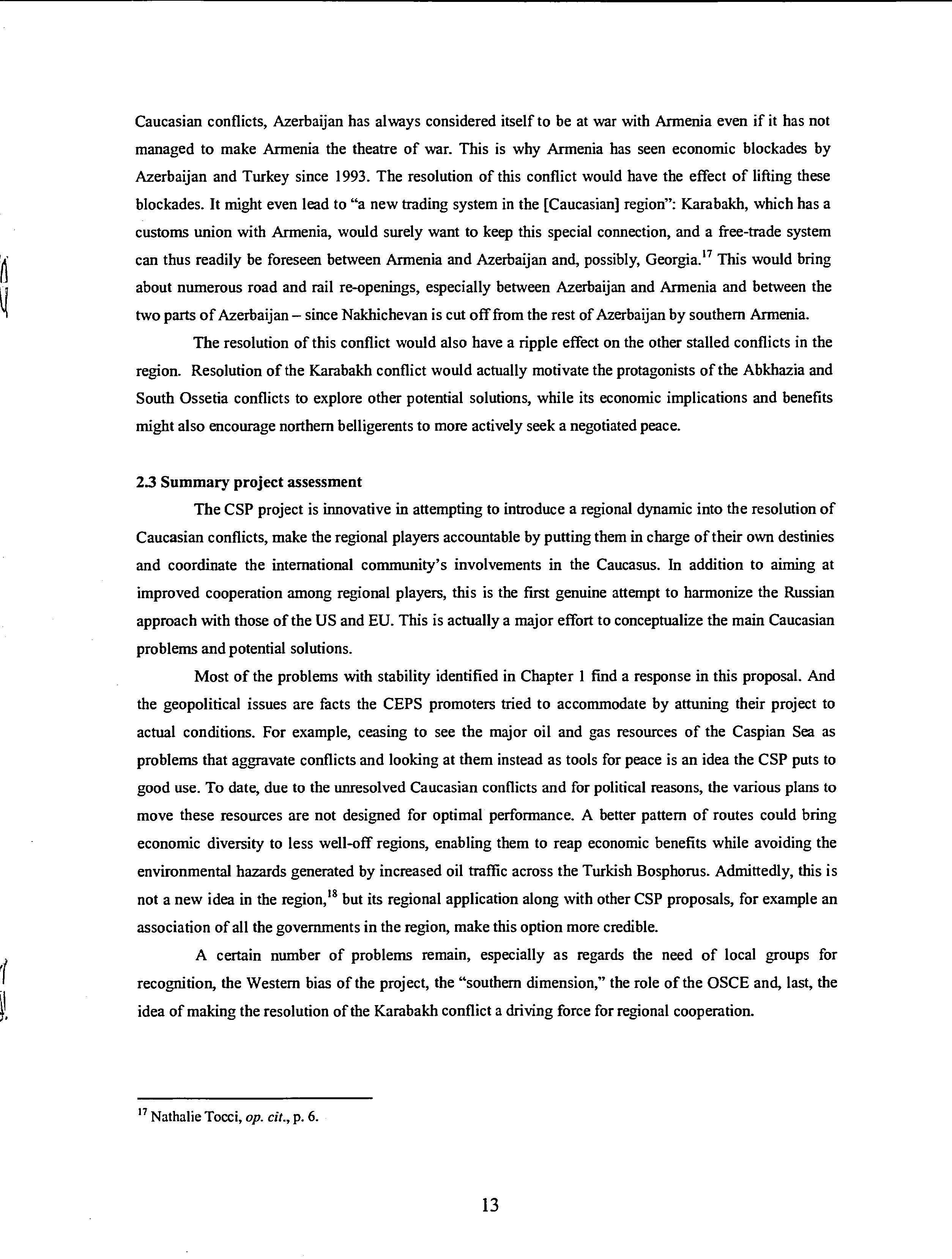 Caucasian conflicts, Azerbaijan has always considered itself to be at war with Armenia even if it has not managed to make Armenia the theatre of war. This is why Armenia has seen economic blockades by Azerbaijan and Turkey since 1993. The resolution of this conflict would have the effect of lifting these blockades. It might even lead to "a new trading system in the [Caucasian] region": Karabakh, which has a customs union with Armenia, would surely want to keep this special connection, and a free-trade system can thus readily be foreseen between Armenia and Azerbaijan and, possibly, Georgia.$^{17}$ This would bring about numerous road and rail re-openings, especially between Azerbaijan and Armenia and between the two parts of Azerbaijan – since Nakhichevan is cut off from the rest of Azerbaijan by southern Armenia.

The resolution of this conflict would also have a ripple effect on the other stalled conflicts in the region. Resolution of the Karabakh conflict would actually motivate the protagonists of the Abkhazia and South Ossetia conflicts to explore other potential solutions, while its economic implications and benefits might also encourage northern belligerents to more actively seek a negotiated peace.

2.3 Summary project assessment

The CSP project is innovative in attempting to introduce a regional dynamic into the resolution of Caucasian conflicts, make the regional players accountable by putting them in charge of their own destinies and coordinate the international community's involvements in the Caucasus. In addition to aiming at improved cooperation among regional players, this is the first genuine attempt to harmonize the Russian approach with those of the US and EU. This is actually a major effort to conceptualize the main Caucasian problems and potential solutions.

Most of the problems with stability identified in Chapter 1 find a response in this proposal. And the geopolitical issues are facts the CEPS promoters tried to accommodate by attuning their project to actual conditions. For example, ceasing to see the major oil and gas resources of the Caspian Sea as problems that aggravate conflicts and looking at them instead as tools for peace is an idea the CSP puts to good use. To date, due to the unresolved Caucasian conflicts and for political reasons, the various plans to move these resources are not designed for optimal performance. A better pattern of routes could bring economic diversity to less well-off regions, enabling them to reap economic benefits while avoiding the environmental hazards generated by increased oil traffic across the Turkish Bosphorus. Admittedly, this is not a new idea in the region,$^{18}$ but its regional application along with other CSP proposals, for example an association of all the governments in the region, make this option more credible.

A certain number of problems remain, especially as regards the need of local groups for recognition, the Western bias of the project, the "southern dimension," the role of the OSCE and, last, the idea of making the resolution of the Karabakh conflict a driving force for regional cooperation.

$^{17}$ Nathalie Tocci, op. cit., p. 6.

13